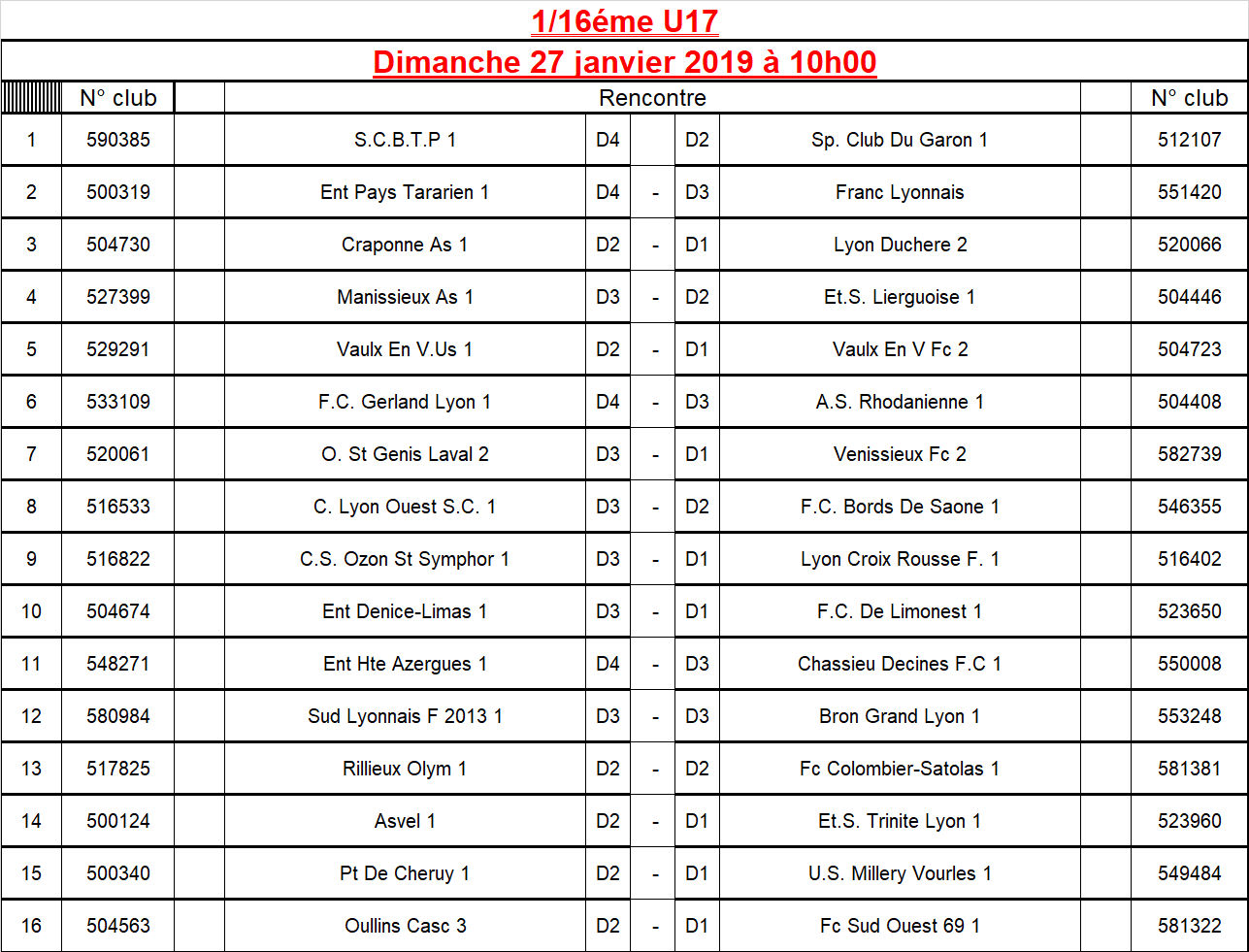 1/16éme U17

Dimanche 27 janvier 2019 à 10h00

| | N° club | | Rencontre | | | | | | N° club |
|---|---|---|---|---|---|---|---|---|---|
| 1 | 590385 | | S.C.B.T.P 1 | D4 | | D2 | Sp. Club Du Garon 1 | | 512107 |
| 2 | 500319 | | Ent Pays Tararien 1 | D4 | - | D3 | Franc Lyonnais | | 551420 |
| 3 | 504730 | | Craponne As 1 | D2 | - | D1 | Lyon Duchere 2 | | 520066 |
| 4 | 527399 | | Manissieux As 1 | D3 | - | D2 | Et.S. Lierguoise 1 | | 504446 |
| 5 | 529291 | | Vaulx En V.Us 1 | D2 | - | D1 | Vaulx En V Fc 2 | | 504723 |
| 6 | 533109 | | F.C. Gerland Lyon 1 | D4 | - | D3 | A.S. Rhodanienne 1 | | 504408 |
| 7 | 520061 | | O. St Genis Laval 2 | D3 | - | D1 | Venissieux Fc 2 | | 582739 |
| 8 | 516533 | | C. Lyon Ouest S.C. 1 | D3 | - | D2 | F.C. Bords De Saone 1 | | 546355 |
| 9 | 516822 | | C.S. Ozon St Symphor 1 | D3 | - | D1 | Lyon Croix Rousse F. 1 | | 516402 |
| 10 | 504674 | | Ent Denice-Limas 1 | D3 | - | D1 | F.C. De Limonest 1 | | 523650 |
| 11 | 548271 | | Ent Hte Azergues 1 | D4 | - | D3 | Chassieu Decines F.C 1 | | 550008 |
| 12 | 580984 | | Sud Lyonnais F 2013 1 | D3 | - | D3 | Bron Grand Lyon 1 | | 553248 |
| 13 | 517825 | | Rillieux Olym 1 | D2 | - | D2 | Fc Colombier-Satolas 1 | | 581381 |
| 14 | 500124 | | Asvel 1 | D2 | - | D1 | Et.S. Trinite Lyon 1 | | 523960 |
| 15 | 500340 | | Pt De Cheruy 1 | D2 | - | D1 | U.S. Millery Vourles 1 | | 549484 |
| 16 | 504563 | | Oullins Casc 3 | D2 | - | D1 | Fc Sud Ouest 69 1 | | 581322 |